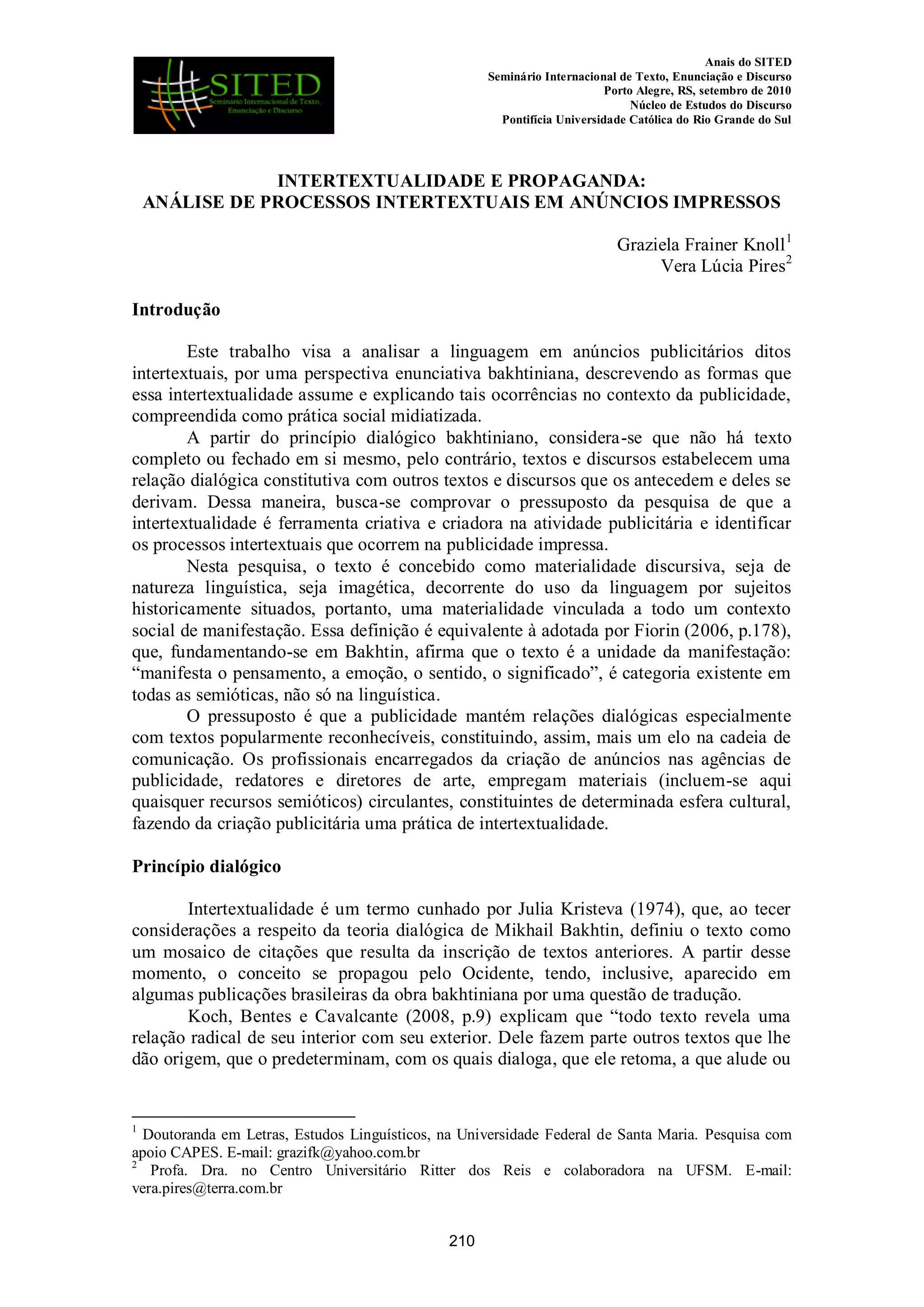 SITED
Seminário Internacional de Texto, Enunciação e Discurso

Anais do SITED
Seminário Internacional de Texto, Enunciação e Discurso
Porto Alegre, RS, setembro de 2010
Núcleo de Estudos do Discurso
Pontifícia Universidade Católica do Rio Grande do Sul

INTERTEXTUALIDADE E PROPAGANDA:
ANÁLISE DE PROCESSOS INTERTEXTUAIS EM ANÚNCIOS IMPRESSOS

Graziela Frainer Knoll$^1$
Vera Lúcia Pires$^2$

Introdução

Este trabalho visa a analisar a linguagem em anúncios publicitários ditos intertextuais, por uma perspectiva enunciativa bakhtiniana, descrevendo as formas que essa intertextualidade assume e explicando tais ocorrências no contexto da publicidade, compreendida como prática social midiatizada.

A partir do princípio dialógico bakhtiniano, considera-se que não há texto completo ou fechado em si mesmo, pelo contrário, textos e discursos estabelecem uma relação dialógica constitutiva com outros textos e discursos que os antecedem e deles se derivam. Dessa maneira, busca-se comprovar o pressuposto da pesquisa de que a intertextualidade é ferramenta criativa e criadora na atividade publicitária e identificar os processos intertextuais que ocorrem na publicidade impressa.

Nesta pesquisa, o texto é concebido como materialidade discursiva, seja de natureza linguística, seja imagética, decorrente do uso da linguagem por sujeitos historicamente situados, portanto, uma materialidade vinculada a todo um contexto social de manifestação. Essa definição é equivalente à adotada por Fiorin (2006, p.178), que, fundamentando-se em Bakhtin, afirma que o texto é a unidade da manifestação: “manifesta o pensamento, a emoção, o sentido, o significado”, é categoria existente em todas as semióticas, não só na linguística.

O pressuposto é que a publicidade mantém relações dialógicas especialmente com textos popularmente reconhecíveis, constituindo, assim, mais um elo na cadeia de comunicação. Os profissionais encarregados da criação de anúncios nas agências de publicidade, redatores e diretores de arte, empregam materiais (incluem-se aqui quaisquer recursos semióticos) circulantes, constituintes de determinada esfera cultural, fazendo da criação publicitária uma prática de intertextualidade.

Princípio dialógico

Intertextualidade é um termo cunhado por Julia Kristeva (1974), que, ao tecer considerações a respeito da teoria dialógica de Mikhail Bakhtin, definiu o texto como um mosaico de citações que resulta da inscrição de textos anteriores. A partir desse momento, o conceito se propagou pelo Ocidente, tendo, inclusive, aparecido em algumas publicações brasileiras da obra bakhtiniana por uma questão de tradução.

Koch, Bentes e Cavalcante (2008, p.9) explicam que “todo texto revela uma relação radical de seu interior com seu exterior. Dele fazem parte outros textos que lhe dão origem, que o predeterminam, com os quais dialoga, que ele retoma, a que alude ou

$^1$ Doutoranda em Letras, Estudos Linguísticos, na Universidade Federal de Santa Maria. Pesquisa com apoio CAPES. E-mail: grazifk@yahoo.com.br
$^2$ Profa. Dra. no Centro Universitário Ritter dos Reis e colaboradora na UFSM. E-mail: vera.pires@terra.com.br

210